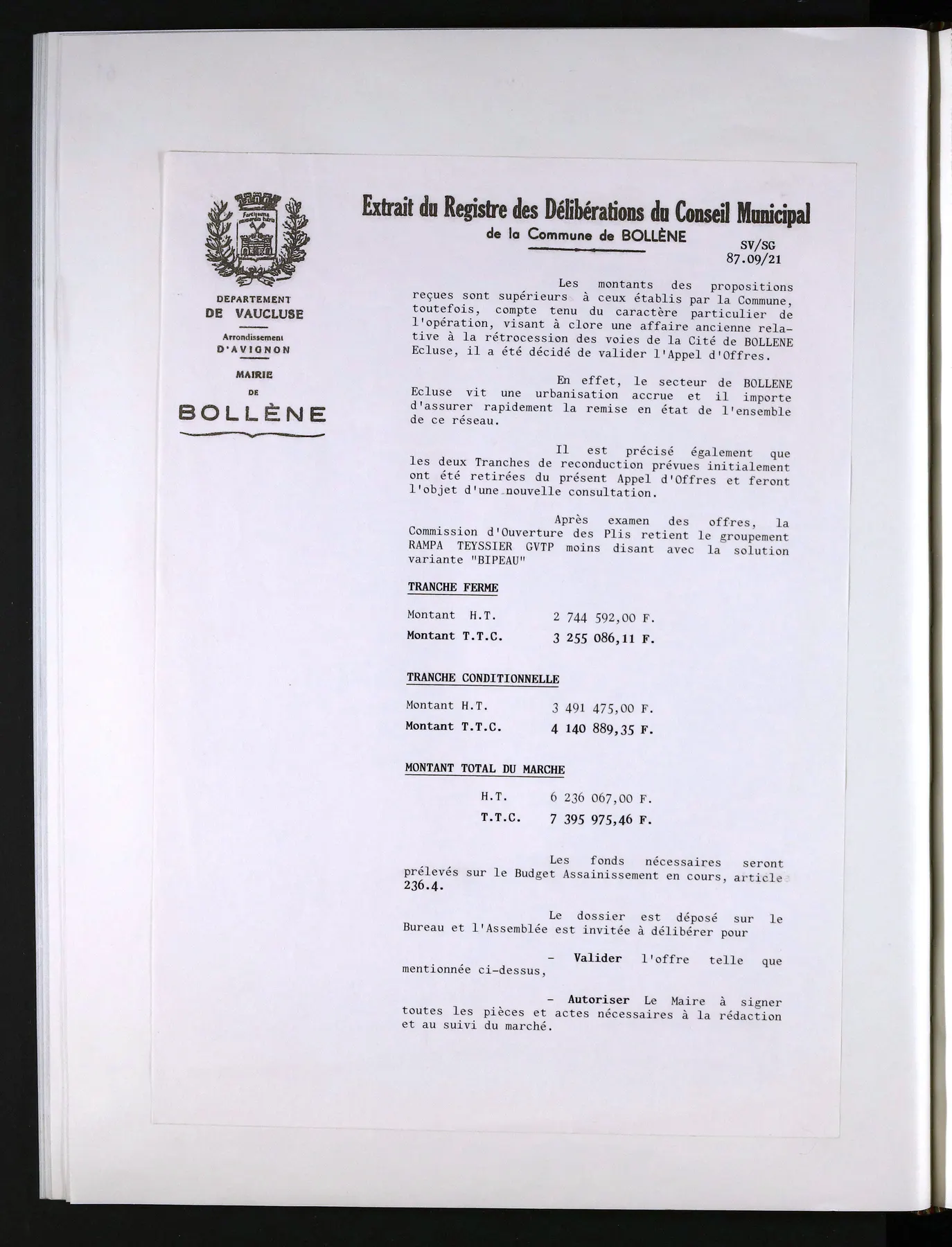 DEPARTEMENT
DE VAUCLUSE

Arrondissement
D'AVIGNON

MAIRIE
DE
BOLLÈNE

Extrait du Registre des Délibérations du Conseil Municipal
de la Commune de BOLLÈNE

SV/SG
87.09/21

Les montants des propositions reçues sont supérieurs à ceux établis par la Commune, toutefois, compte tenu du caractère particulier de l'opération, visant à clore une affaire ancienne relative à la rétrocession des voies de la Cité de BOLLENE Ecluse, il a été décidé de valider l'Appel d'Offres.

En effet, le secteur de BOLLENE Ecluse vit une urbanisation accrue et il importe d'assurer rapidement la remise en état de l'ensemble de ce réseau.

Il est précisé également que les deux Tranches de reconduction prévues initialement ont été retirées du présent Appel d'Offres et feront l'objet d'une nouvelle consultation.

Après examen des offres, la Commission d'Ouverture des Plis retient le groupement RAMPA TEYSSIER GVTP moins disant avec la solution variante "BIPEAU"

TRANCHE FERME

Montant H.T. 2 744 592,00 F.
Montant T.T.C. 3 255 086,11 F.

TRANCHE CONDITIONNELLE

Montant H.T. 3 491 475,00 F.
Montant T.T.C. 4 140 889,35 F.

MONTANT TOTAL DU MARCHE

H.T. 6 236 067,00 F.
T.T.C. 7 395 975,46 F.

Les fonds nécessaires seront prélevés sur le Budget Assainissement en cours, article 236.4.

Le dossier est déposé sur le Bureau et l'Assemblée est invitée à délibérer pour

- Valider l'offre telle que mentionnée ci-dessus,

- Autoriser Le Maire à signer toutes les pièces et actes nécessaires à la rédaction et au suivi du marché.